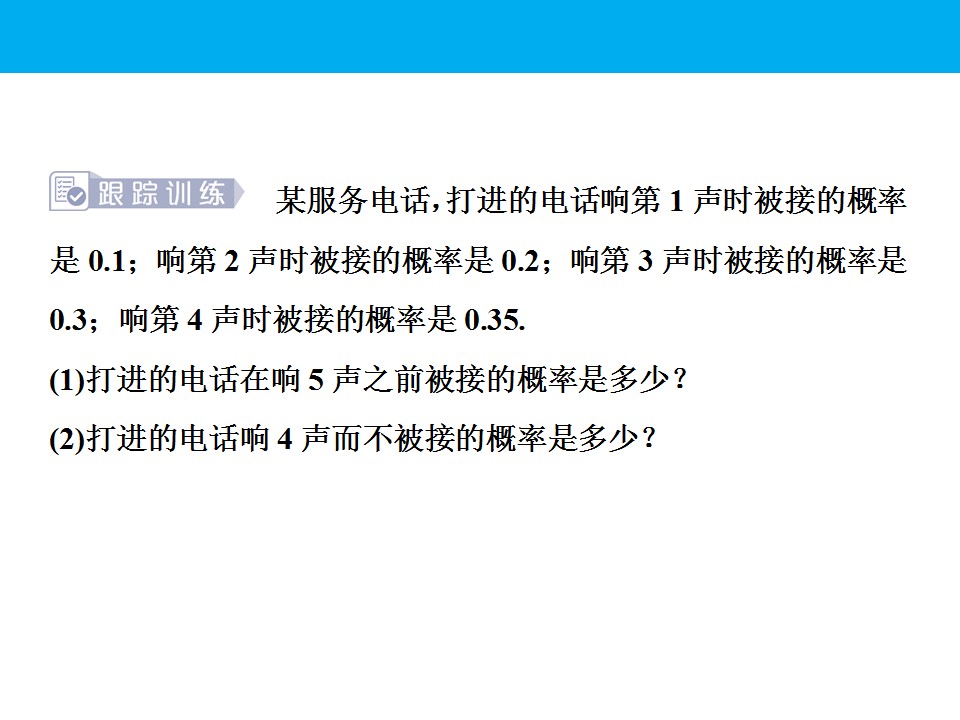 跟踪训练 某服务电话,打进的电话响第1声时被接的概率是0.1;响第2声时被接的概率是0.2;响第3声时被接的概率是0.3;响第4声时被接的概率是0.35.

(1)打进的电话在响5声之前被接的概率是多少?

(2)打进的电话响4声而不被接的概率是多少?